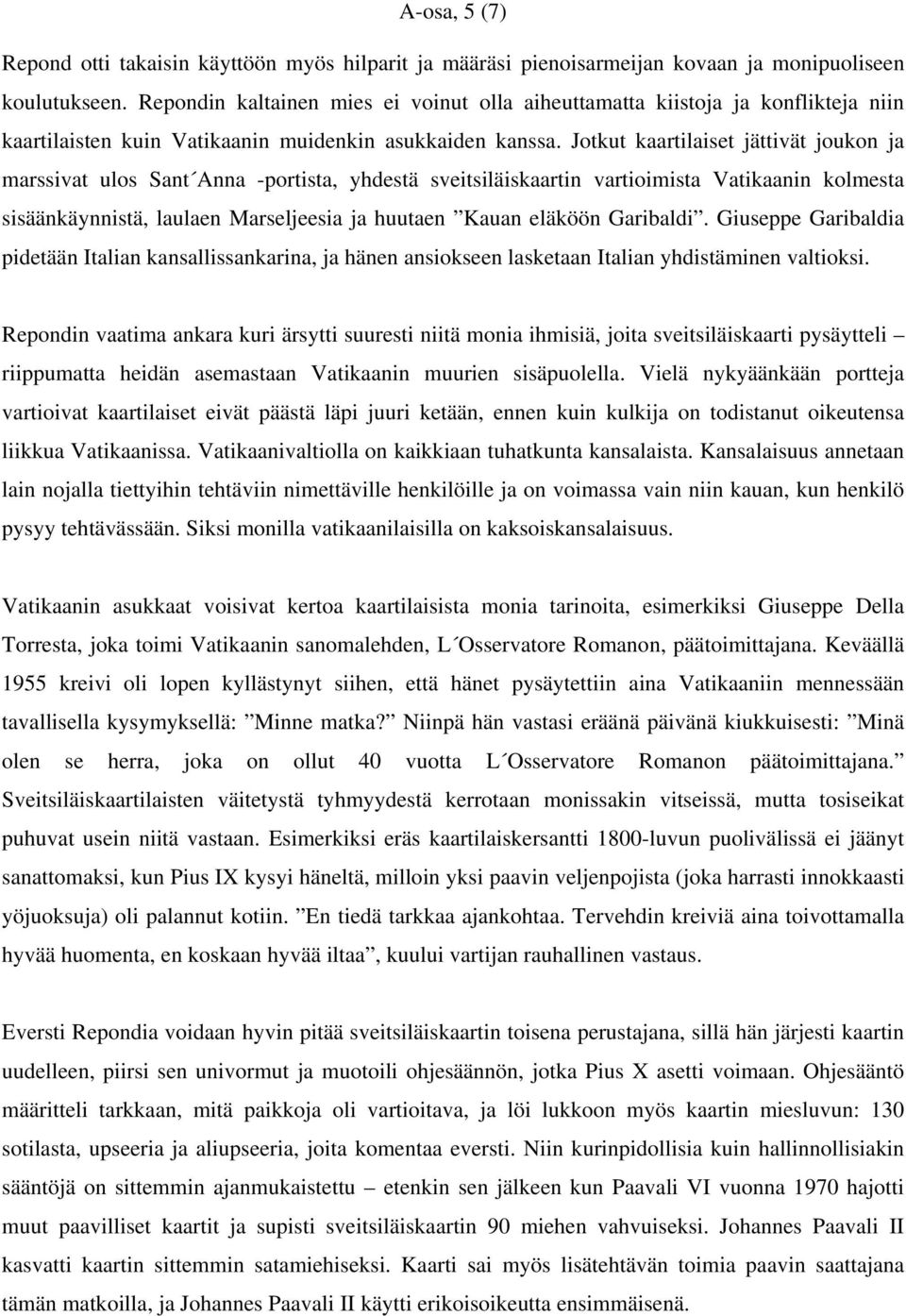 A-osa, 5 (7)

Repond otti takaisin käyttöön myös hilparit ja määräsi pienoisarmeijan kovaan ja monipuoliseen koulutukseen. Repondin kaltainen mies ei voinut olla aiheuttamatta kiistoja ja konflikteja niin kaartilaisten kuin Vatikaanin muidenkin asukkaiden kanssa. Jotkut kaartilaiset jättivät joukon ja marssivat ulos Sant´Anna -portista, yhdestä sveitsiläiskaartin vartioimista Vatikaanin kolmesta sisäänkäynnistä, laulaen Marseljeesia ja huutaen ”Kauan eläköön Garibaldi”. Giuseppe Garibaldia pidetään Italian kansallissankarina, ja hänen ansiokseen lasketaan Italian yhdistäminen valtioksi.

Repondin vaatima ankara kuri ärsytti suuresti niitä monia ihmisiä, joita sveitsiläiskaarti pysäytteli – riippumatta heidän asemastaan Vatikaanin muurien sisäpuolella. Vielä nykyäänkään portteja vartioivat kaartilaiset eivät päästä läpi juuri ketään, ennen kuin kulkija on todistanut oikeutensa liikkua Vatikaanissa. Vatikaanivaltiolla on kaikkiaan tuhatkunta kansalaista. Kansalaisuus annetaan lain nojalla tiettyihin tehtäviin nimettäville henkilöille ja on voimassa vain niin kauan, kun henkilö pysyy tehtävässään. Siksi monilla vatikaanilaisilla on kaksoiskansalaisuus.

Vatikaanin asukkaat voisivat kertoa kaartilaisista monia tarinoita, esimerkiksi Giuseppe Della Torresta, joka toimi Vatikaanin sanomalehden, L´Osservatore Romanon, päätoimittajana. Keväällä 1955 kreivi oli lopen kyllästynyt siihen, että hänet pysäytettiin aina Vatikaaniin mennessään tavallisella kysymyksellä: ”Minne matka?” Niinpä hän vastasi eräänä päivänä kiukkuisesti: ”Minä olen se herra, joka on ollut 40 vuotta L´Osservatore Romanon päätoimittajana.” Sveitsiläiskaartilaisten väitetystä tyhmyydestä kerrotaan monissakin vitseissä, mutta tosiseikat puhuvat usein niitä vastaan. Esimerkiksi eräs kaartilaiskersantti 1800-luvun puolivälissä ei jäänyt sanattomaksi, kun Pius IX kysyi häneltä, milloin yksi paavin veljenpojista (joka harrasti innokkaasti yöjuoksuja) oli palannut kotiin. ”En tiedä tarkkaa ajankohtaa. Tervehdin kreiviä aina toivottamalla hyvää huomenta, en koskaan hyvää iltaa”, kuului vartijan rauhallinen vastaus.

Eversti Repondia voidaan hyvin pitää sveitsiläiskaartin toisena perustajana, sillä hän järjesti kaartin uudelleen, piirsi sen univormut ja muotoili ohjesäännön, jotka Pius X asetti voimaan. Ohjesääntö määritteli tarkkaan, mitä paikkoja oli vartioitava, ja löi lukkoon myös kaartin miesluvun: 130 sotilasta, upseeria ja aliupseeria, joita komentaa eversti. Niin kurinpidollisia kuin hallinnollisiakin sääntöjä on sittemmin ajanmukaistettu – etenkin sen jälkeen kun Paavali VI vuonna 1970 hajotti muut paavilliset kaartit ja supisti sveitsiläiskaartin 90 miehen vahvuiseksi. Johannes Paavali II kasvatti kaartin sittemmin satamiehiseksi. Kaarti sai myös lisätehtävän toimia paavin saattajana tämän matkoilla, ja Johannes Paavali II käytti erikoisoikeutta ensimmäisenä.